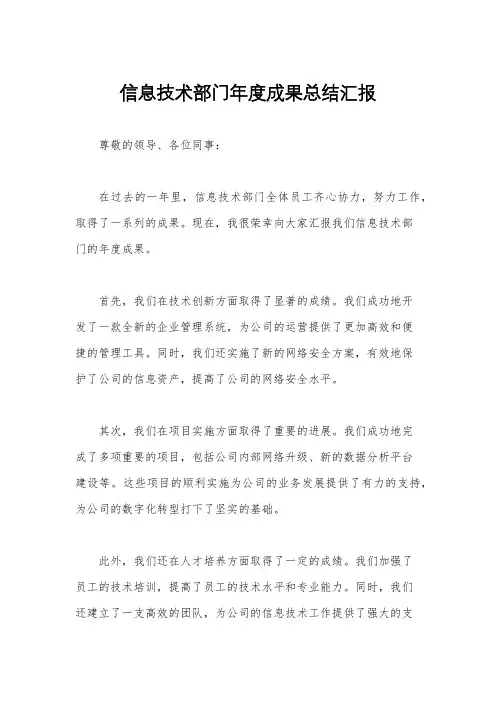 信息技术部门年度成果总结汇报

尊敬的领导、各位同事:

在过去的一年里，信息技术部门全体员工齐心协力，努力工作，取得了一系列的成果。现在，我很荣幸向大家汇报我们信息技术部门的年度成果。

首先，我们在技术创新方面取得了显著的成绩。我们成功地开发了一款全新的企业管理系统，为公司的运营提供了更加高效和便捷的管理工具。同时，我们还实施了新的网络安全方案，有效地保护了公司的信息资产，提高了公司的网络安全水平。

其次，我们在项目实施方面取得了重要的进展。我们成功地完成了多项重要的项目，包括公司内部网络升级、新的数据分析平台建设等。这些项目的顺利实施为公司的业务发展提供了有力的支持，为公司的数字化转型打下了坚实的基础。

此外，我们还在人才培养方面取得了一定的成绩。我们加强了员工的技术培训，提高了员工的技术水平和专业能力。同时，我们还建立了一支高效的团队，为公司的信息技术工作提供了强大的支